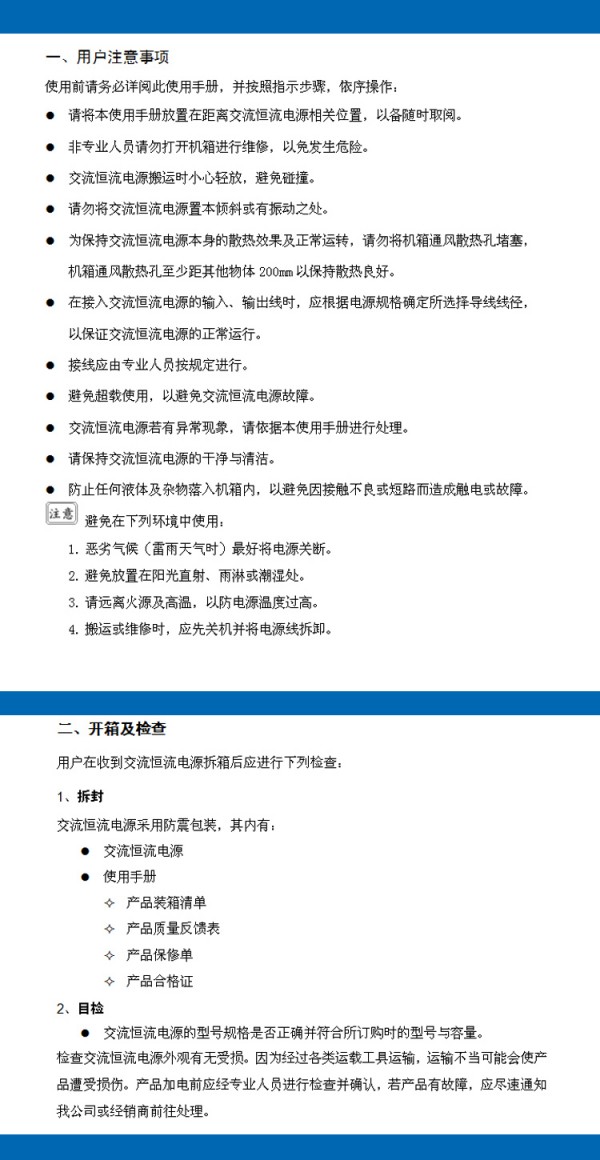 一、用户注意事项

使用前请务必详阅此使用手册，并按照指示步骤，依序操作：

● 请将本使用手册放置在距离交流恒流电源相关位置，以备随时取阅。

● 非专业人员请勿打开机箱进行维修，以免发生危险。

● 交流恒流电源搬运时小心轻放，避免碰撞。

● 请勿将交流恒流电源置本倾斜或有振动之处。

● 为保持交流恒流电源本身的散热效果及正常运转，请勿将机箱通风散热孔堵塞，机箱通风散热孔至少距其他物体 200mm 以保持散热良好。

● 在接入交流恒流电源的输入、输出线时，应根据电源规格确定所选择导线线径，以保证交流恒流电源的正常运行。

● 接线应由专业人员按规定进行。

● 避免超载使用，以避免交流恒流电源故障。

● 交流恒流电源若有异常现象，请依据本使用手册进行处理。

● 请保持交流恒流电源的干净与清洁。

● 防止任何液体及杂物落入机箱内，以避免因接触不良或短路而造成触电或故障。

注意 避免在下列环境中使用：

1. 恶劣气候（雷雨天气时）最好将电源关断。
2. 避免放置在阳光直射、雨淋或潮湿处。
3. 请远离火源及高温，以防电源温度过高。
4. 搬运或维修时，应先关机并将电源线拆卸。

二、开箱及检查

用户在收到交流恒流电源拆箱后应进行下列检查：

1、拆封

交流恒流电源采用防震包装，其内有：

● 交流恒流电源
● 使用手册
✧ 产品装箱清单
✧ 产品质量反馈表
✧ 产品保修单
✧ 产品合格证

2、目检

● 交流恒流电源的型号规格是否正确并符合所订购时的型号与容量。

检查交流恒流电源外观有无受损。因为经过各类运载工具运输，运输不当可能会使产品遭受损伤。产品加电前应经专业人员进行检查并确认，若产品有故障，应尽速通知我公司或经销商前往处理。